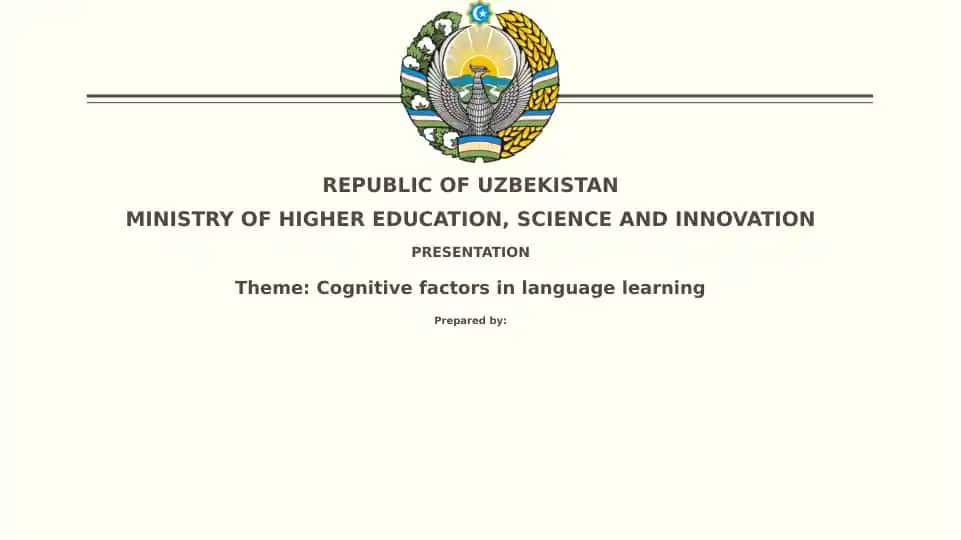 REPUBLIC OF UZBEKISTAN

MINISTRY OF HIGHER EDUCATION, SCIENCE AND INNOVATION

PRESENTATION

Theme: Cognitive factors in language learning

Prepared by: